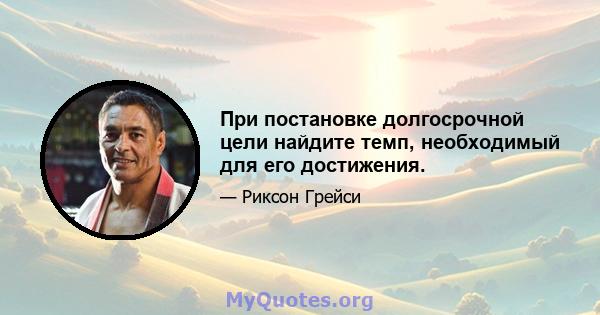 При постановке долгосрочной цели найдите темп, необходимый для его достижения.

— Риксон Грейси

MyQuotes.org